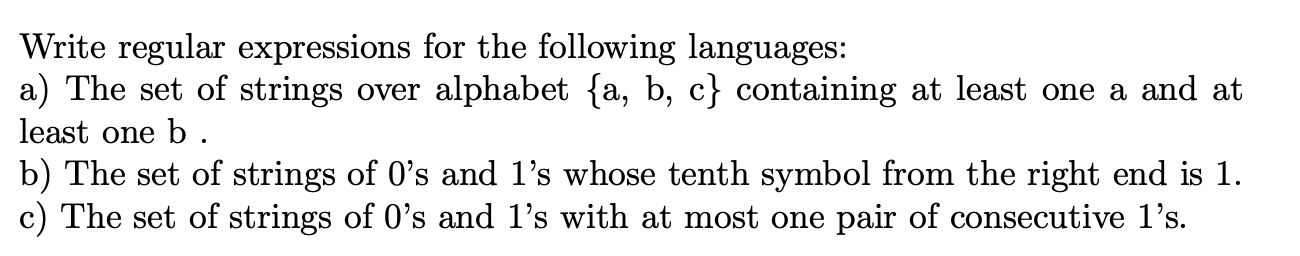 Write regular expressions for the following languages:
a) The set of strings over alphabet {a, b, c} containing at least one a and at least one b .
b) The set of strings of 0's and 1's whose tenth symbol from the right end is 1.
c) The set of strings of 0's and 1's with at most one pair of consecutive 1's.